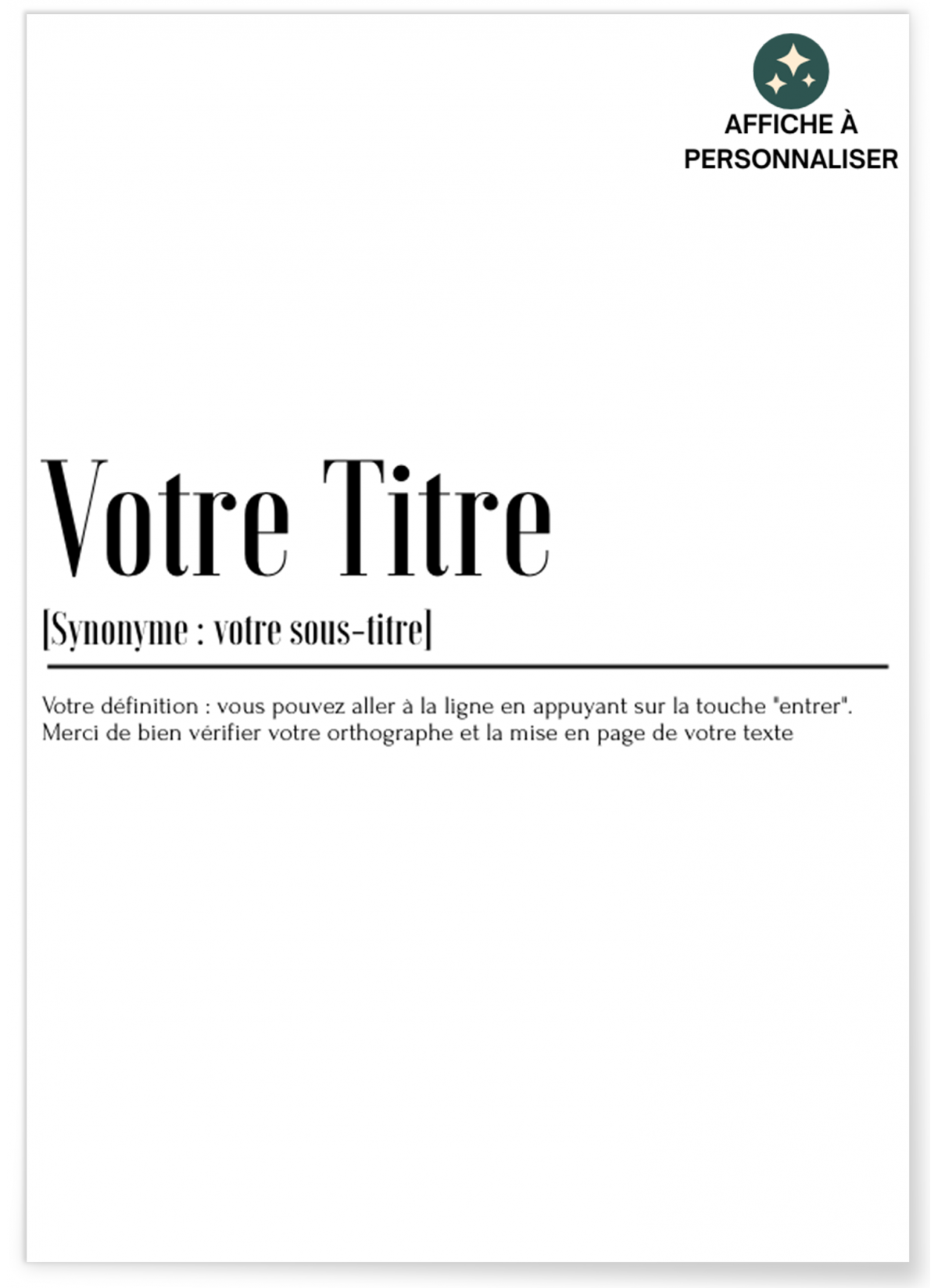 AFFICHE À PERSONNALISER

Votre Titre

[Synonyme : votre sous-titre]

Votre définition : vous pouvez aller à la ligne en appuyant sur la touche "entrer".
Merci de bien vérifier votre orthographe et la mise en page de votre texte